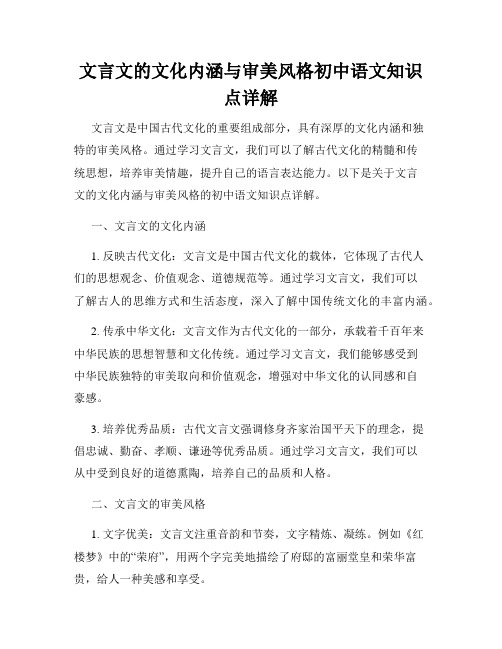 文言文的文化内涵与审美风格初中语文知识点详解

文言文是中国古代文化的重要组成部分，具有深厚的文化内涵和独特的审美风格。通过学习文言文，我们可以了解古代文化的精髓和传统思想，培养审美情趣，提升自己的语言表达能力。以下是关于文言文的文化内涵与审美风格的初中语文知识点详解。

一、文言文的文化内涵

1. 反映古代文化：文言文是中国古代文化的载体，它体现了古代人们的思想观念、价值观念、道德规范等。通过学习文言文，我们可以了解古人的思维方式和生活态度，深入了解中国传统文化的丰富内涵。

2. 传承中华文化：文言文作为古代文化的一部分，承载着千百年来中华民族的思想智慧和文化传统。通过学习文言文，我们能够感受到中华民族独特的审美取向和价值观念，增强对中华文化的认同感和自豪感。

3. 培养优秀品质：古代文言文强调修身齐家治国平天下的理念，提倡忠诚、勤奋、孝顺、谦逊等优秀品质。通过学习文言文，我们可以从中受到良好的道德熏陶，培养自己的品质和人格。

二、文言文的审美风格

1. 文字优美：文言文注重音韵和节奏，文字精炼、凝练。例如《红楼梦》中的“荣府”，用两个字完美地描绘了府邸的富丽堂皇和荣华富贵，给人一种美感和享受。